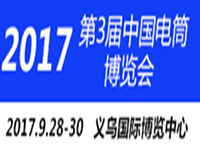 2017 第3届中国电筒博览会

2017.9.28-30 义乌国际博览中心